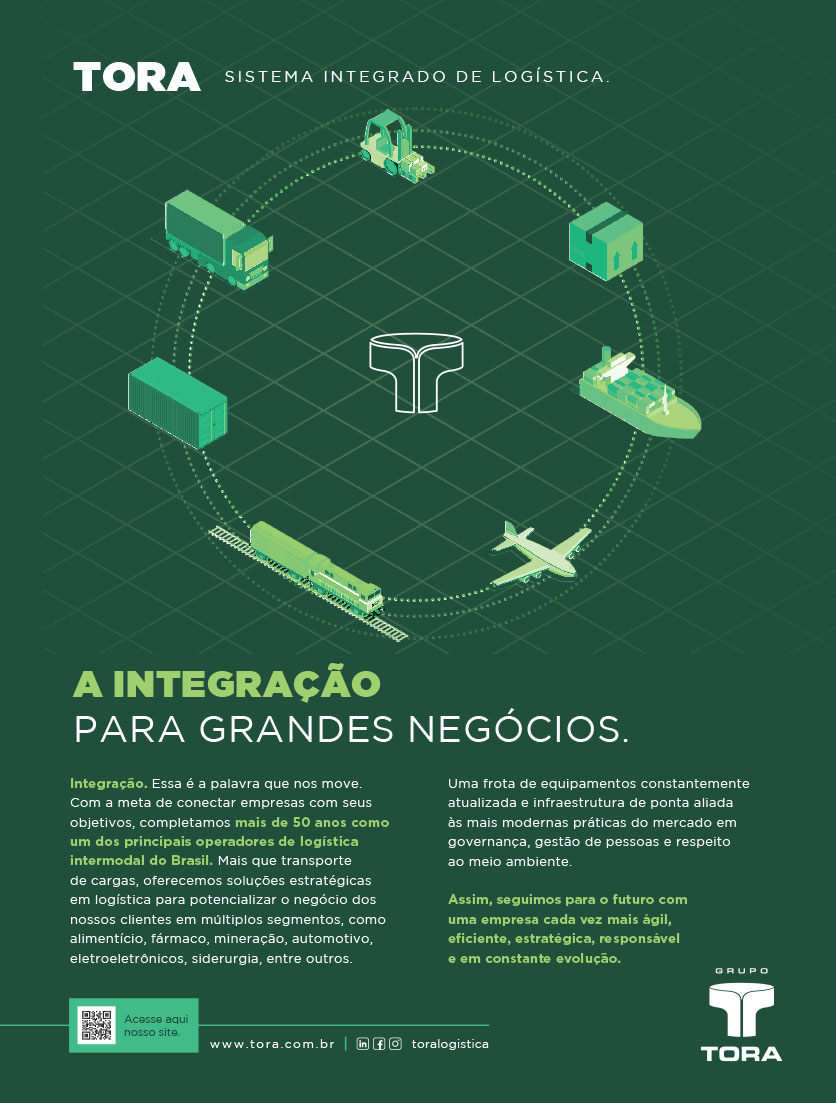 TORA SISTEMA INTEGRADO DE LOGÍSTICA.

A INTEGRAÇÃO
PARA GRANDES NEGÓCIOS.

Integração. Essa é a palavra que nos move. Com a meta de conectar empresas com seus objetivos, completamos mais de 50 anos como um dos principais operadores de logística intermodal do Brasil. Mais que transporte de cargas, oferecemos soluções estratégicas em logística para potencializar o negócio dos nossos clientes em múltiplos segmentos, como alimentício, fármaco, mineração, automotivo, eletroeletrônicos, siderurgia, entre outros.

Uma frota de equipamentos constantemente atualizada e infraestrutura de ponta aliada às mais modernas práticas do mercado em governança, gestão de pessoas e respeito ao meio ambiente.

Assim, seguimos para o futuro com uma empresa cada vez mais ágil, eficiente, estratégica, responsável e em constante evolução.

Acesse aqui nosso site.

www.tora.com.br | toralogistica

GRUPO
TORA